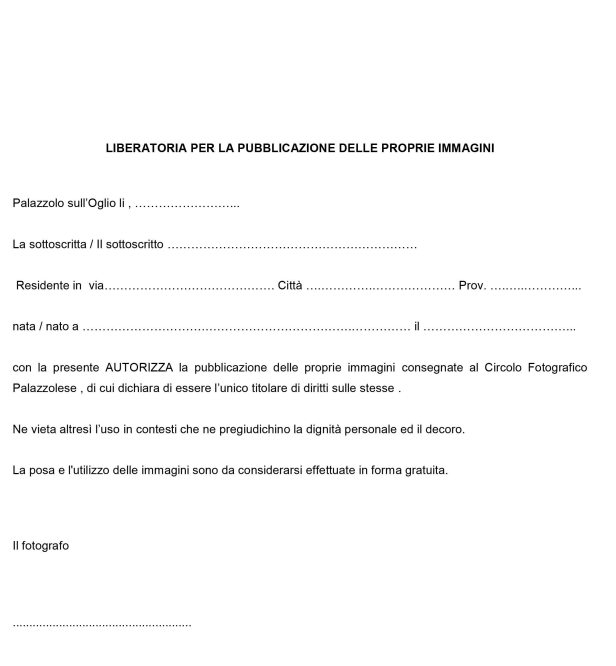 LIBERATORIA PER LA PUBBLICAZIONE DELLE PROPRIE IMMAGINI

Palazzolo sull'Oglio li , ____

La sottoscritta / Il sottoscritto ____

Residente in via____ Città ____ Prov. ____

nata / nato a ____ il ____

con la presente AUTORIZZA la pubblicazione delle proprie immagini consegnate al Circolo Fotografico Palazzolese , di cui dichiara di essere l'unico titolare di diritti sulle stesse .

Ne vieta altresì l'uso in contesti che ne pregiudichino la dignità personale ed il decoro.

La posa e l'utilizzo delle immagini sono da considerarsi effettuate in forma gratuita.

Il fotografo

____